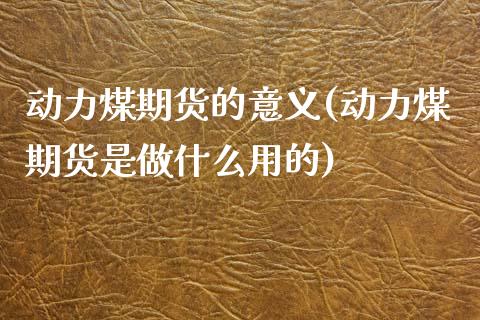 动力煤期货的意义(动力煤期货是做什么用的)